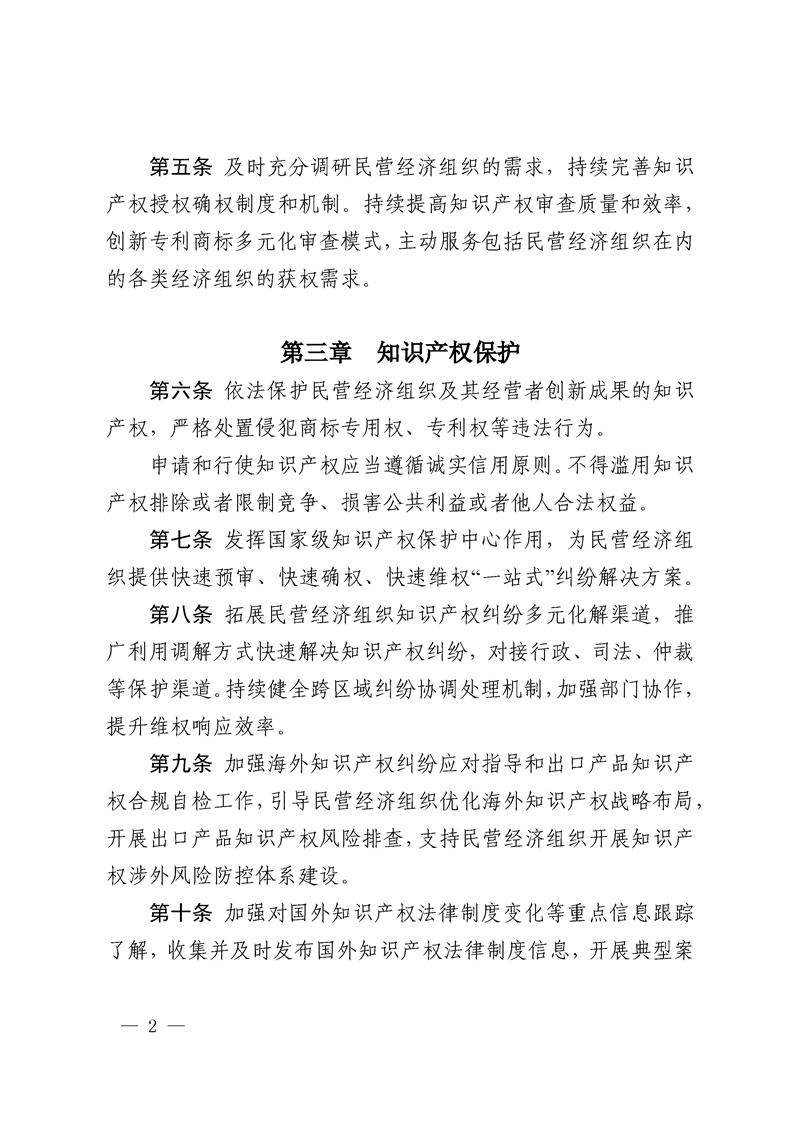 第五条 及时充分调研民营经济组织的需求，持续完善知识产权授权确权制度和机制。持续提高知识产权审查质量和效率，创新专利商标多元化审查模式，主动服务包括民营经济组织在内的各类经济组织的获权需求。

第三章 知识产权保护

第六条 依法保护民营经济组织及其经营者创新成果的知识产权，严格处置侵犯商标专用权、专利权等违法行为。

申请和行使知识产权应当遵循诚实信用原则。不得滥用知识产权排除或者限制竞争、损害公共利益或者他人合法权益。

第七条 发挥国家级知识产权保护中心作用，为民营经济组织提供快速预审、快速确权、快速维权“一站式”纠纷解决方案。

第八条 拓展民营经济组织知识产权纠纷多元化解渠道，推广利用调解方式快速解决知识产权纠纷，对接行政、司法、仲裁等保护渠道。持续健全跨区域纠纷协调处理机制，加强部门协作，提升维权响应效率。

第九条 加强海外知识产权纠纷应对指导和出口产品知识产权合规自检工作，引导民营经济组织优化海外知识产权战略布局，开展出口产品知识产权风险排查，支持民营经济组织开展知识产权涉外风险防控体系建设。

第十条 加强对国外知识产权法律制度变化等重点信息跟踪了解，收集并及时发布国外知识产权法律制度信息，开展典型案

— 2 —